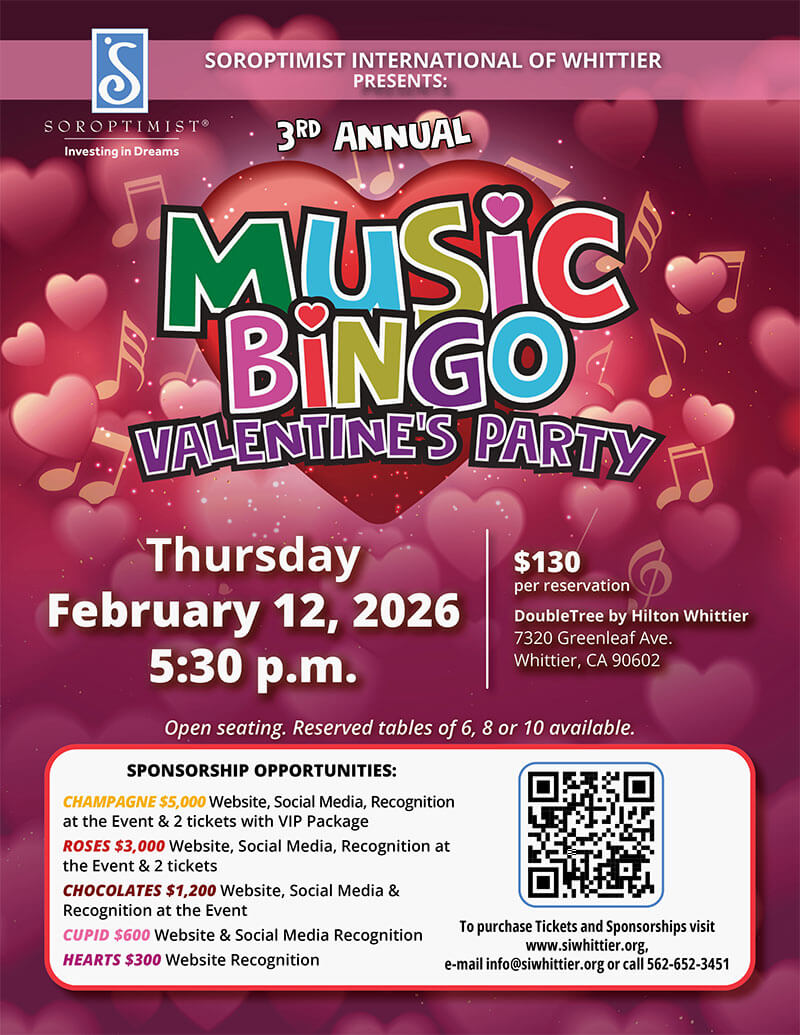 SOROPTIMIST®
Investing in Dreams

SOROPTIMIST INTERNATIONAL OF WHITTIER PRESENTS:

3RD ANNUAL

MUSIC BINGO

VALENTINE'S PARTY

Thursday
February 12, 2026
5:30 p.m.

$130
per reservation

DoubleTree by Hilton Whittier
7320 Greenleaf Ave.
Whittier, CA 90602

Open seating. Reserved tables of 6, 8 or 10 available.

SPONSORSHIP OPPORTUNITIES:

CHAMPAGNE $5,000 Website, Social Media, Recognition at the Event & 2 tickets with VIP Package

ROSES $3,000 Website, Social Media, Recognition at the Event & 2 tickets

CHOCOLATES $1,200 Website, Social Media & Recognition at the Event

CUPID $600 Website & Social Media Recognition

HEARTS $300 Website Recognition

To purchase Tickets and Sponsorships visit www.siwhittier.org, e-mail info@siwhittier.org or call 562-652-3451